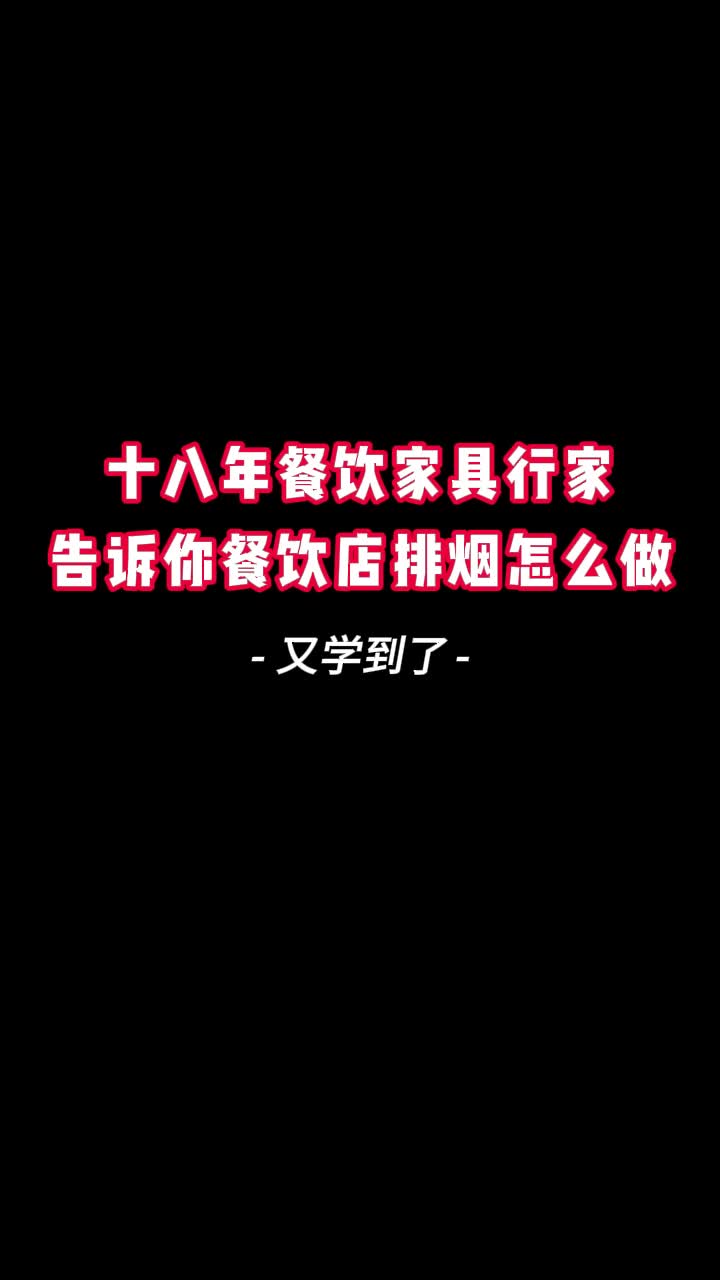 十八年餐饮家具行家
告诉你餐饮店排烟怎么做

- 又学到了 -